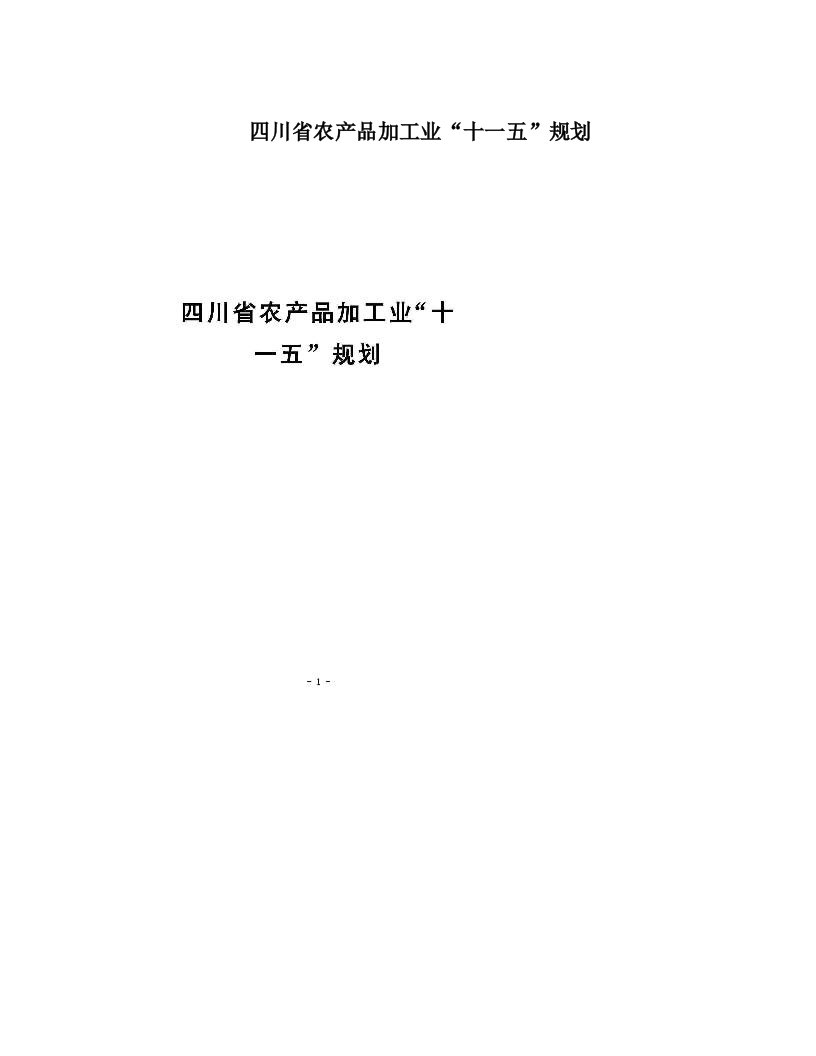 四川省农产品加工业“十一五”规划

四川省农产品加工业“十一五”规划

- 1 -